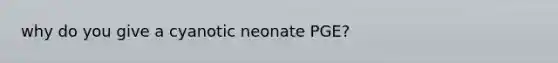 why do you give a cyanotic neonate PGE?